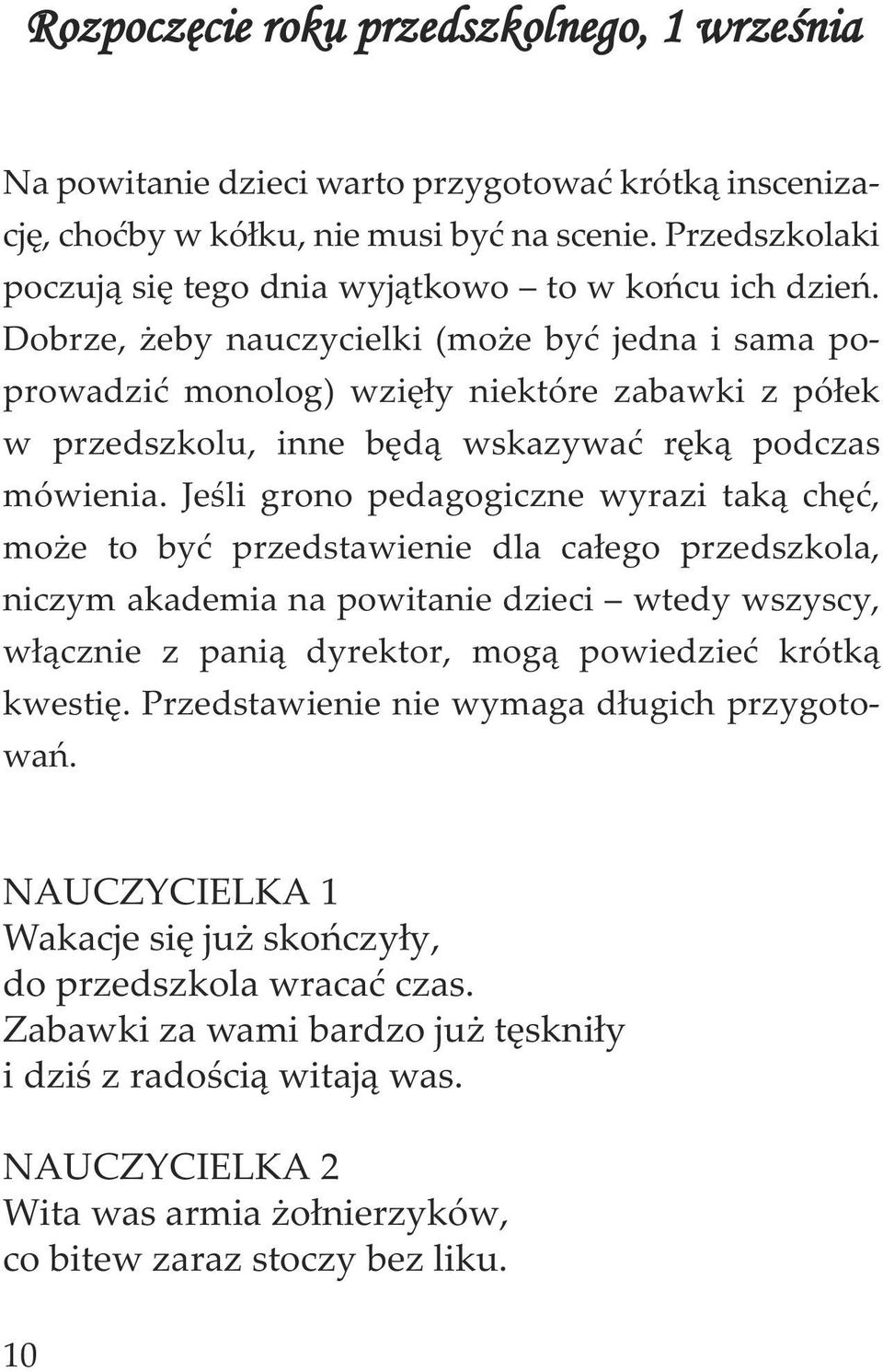 Rozpoczęcie roku przedszkolnego, 1 września

Na powitanie dzieci warto przygotować krótką inscenizację, choćby w kółku, nie musi być na scenie. Przedszkolaki poczują się tego dnia wyjątkowo – to w końcu ich dzień. Dobrze, żeby nauczycielki (może być jedna i sama poprowadzić monolog) wzięły niektóre zabawki z półek w przedszkolu, inne będą wskazywać ręką podczas mówienia. Jeśli grono pedagogiczne wyrazi taką chęć, może to być przedstawienie dla całego przedszkola, niczym akademia na powitanie dzieci – wtedy wszyscy, włącznie z panią dyrektor, mogą powiedzieć krótką kwestię. Przedstawienie nie wymaga długich przygotowań.

NAUCZYCIELKA 1
Wakacje się już skończyły,
do przedszkola wracać czas.
Zabawki za wami bardzo już tęskniły
i dziś z radością witają was.

NAUCZYCIELKA 2
Wita was armia żołnierzyków,
co bitew zaraz stoczy bez liku.

10